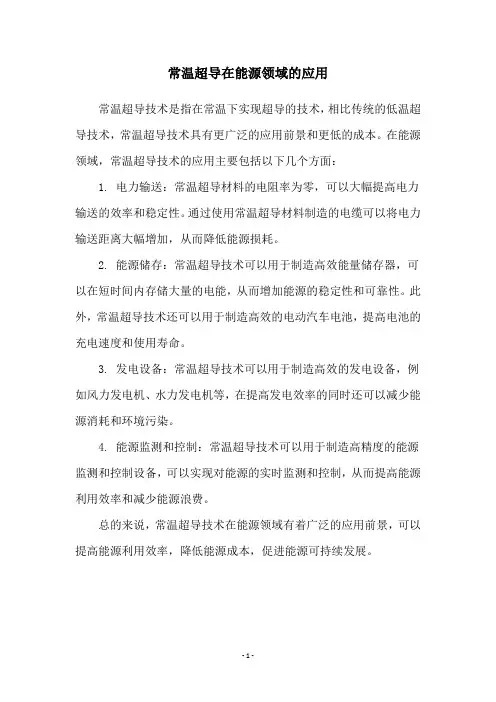 常温超导在能源领域的应用

常温超导技术是指在常温下实现超导的技术，相比传统的低温超导技术，常温超导技术具有更广泛的应用前景和更低的成本。在能源领域，常温超导技术的应用主要包括以下几个方面：

1. 电力输送：常温超导材料的电阻率为零，可以大幅提高电力输送的效率和稳定性。通过使用常温超导材料制造的电缆可以将电力输送距离大幅增加，从而降低能源损耗。

2. 能源储存：常温超导技术可以用于制造高效能量储存器，可以在短时间内存储大量的电能，从而增加能源的稳定性和可靠性。此外，常温超导技术还可以用于制造高效的电动汽车电池，提高电池的充电速度和使用寿命。

3. 发电设备：常温超导技术可以用于制造高效的发电设备，例如风力发电机、水力发电机等，在提高发电效率的同时还可以减少能源消耗和环境污染。

4. 能源监测和控制：常温超导技术可以用于制造高精度的能源监测和控制设备，可以实现对能源的实时监测和控制，从而提高能源利用效率和减少能源浪费。

总的来说，常温超导技术在能源领域有着广泛的应用前景，可以提高能源利用效率，降低能源成本，促进能源可持续发展。

- 1 -